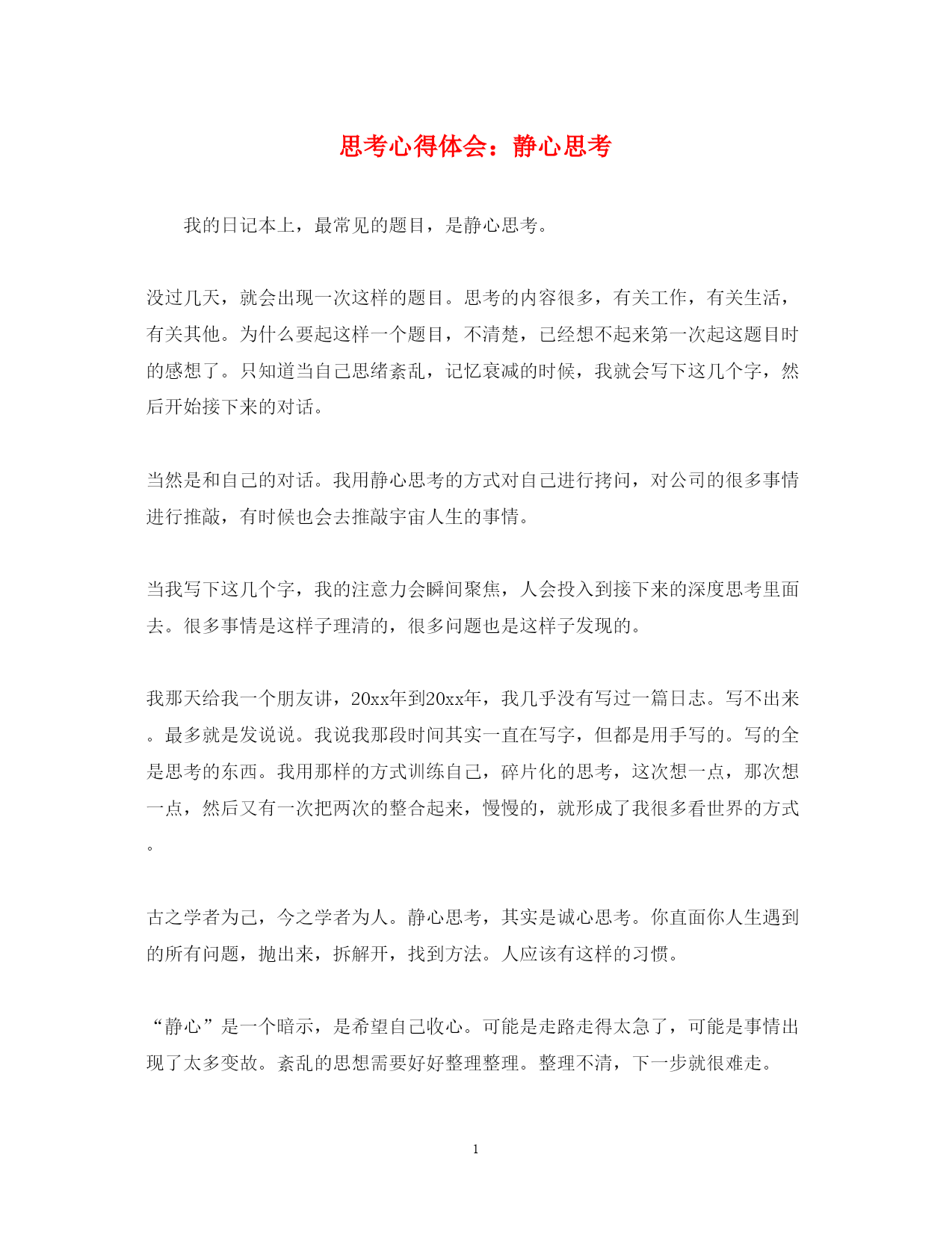 思考心得体会：静心思考

我的日记本上，最常见的题目，是静心思考。

没过几天，就会出现一次这样的题目。思考的内容很多，有关工作，有关生活，有关其他。为什么要起这样一个题目，不清楚，已经想不起来第一次起这题目时的感想了。只知道当自己思绪紊乱，记忆衰减的时候，我就会写下这几个字，然后开始接下来的对话。

当然是和自己的对话。我用静心思考的方式对自己进行拷问，对公司的很多事情进行推敲，有时候也会去推敲宇宙人生的事情。

当我写下这几个字，我的注意力会瞬间聚焦，人会投入到接下来的深度思考里面去。很多事情是这样子理清的，很多问题也是这样子发现的。

我那天给我一个朋友讲，20xx年到20xx年，我几乎没有写过一篇日志。写不出来。最多就是发说说。我说我那段时间其实一直在写字，但都是用手写的。写的全是思考的东西。我用那样的方式训练自己，碎片化的思考，这次想一点，那次想一点，然后又有一次把两次的整合起来，慢慢的，就形成了我很多看世界的方式。

古之学者为己，今之学者为人。静心思考，其实是诚心思考。你直面你人生遇到的所有问题，抛出来，拆解开，找到方法。人应该有这样的习惯。

“静心”是一个暗示，是希望自己收心。可能是走路走得太急了，可能是事情出现了太多变故。紊乱的思想需要好好整理整理。整理不清，下一步就很难走。

1